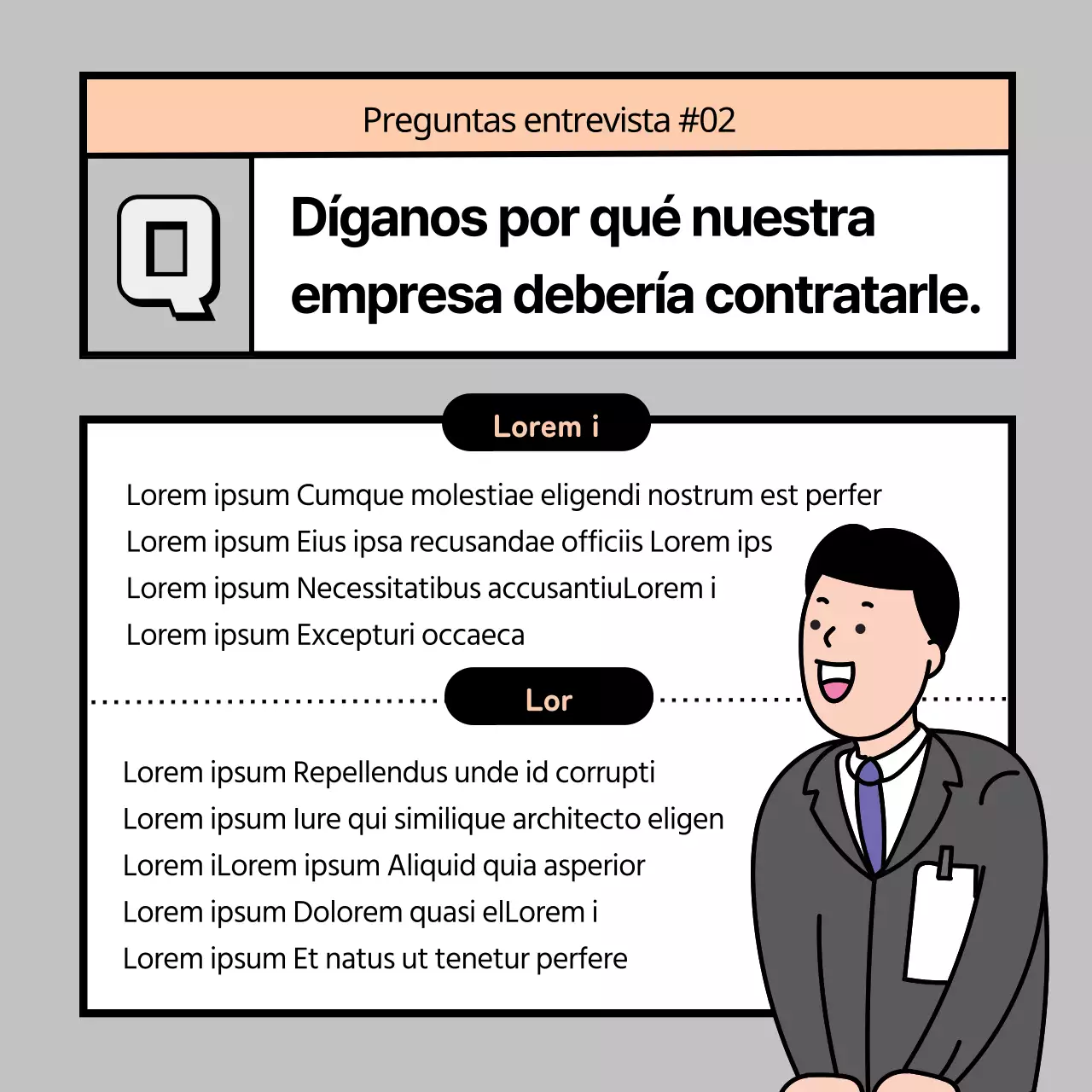 Preguntas entrevista #02

Q

Díganos por qué nuestra empresa debería contratarle.

Lorem i

Lorem ipsum Cumque molestiae eligendi nostrum est perfer
Lorem ipsum Eius ipsa recusandae officiis Lorem ips
Lorem ipsum Necessitatibus accusantiuLorem i
Lorem ipsum Excepturi occaeca

Lor

Lorem ipsum Repellendus unde id corrupti
Lorem ipsum Iure qui similique architecto eligen
Lorem iLorem ipsum Aliquid quia asperior
Lorem ipsum Dolorem quasi elLorem i
Lorem ipsum Et natus ut tenetur perfere